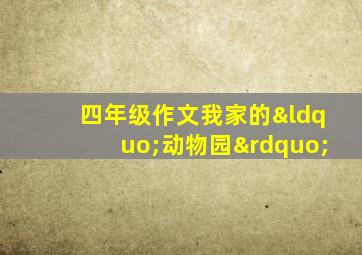 四年级作文我家的&ldquo;动物园&rdquo;